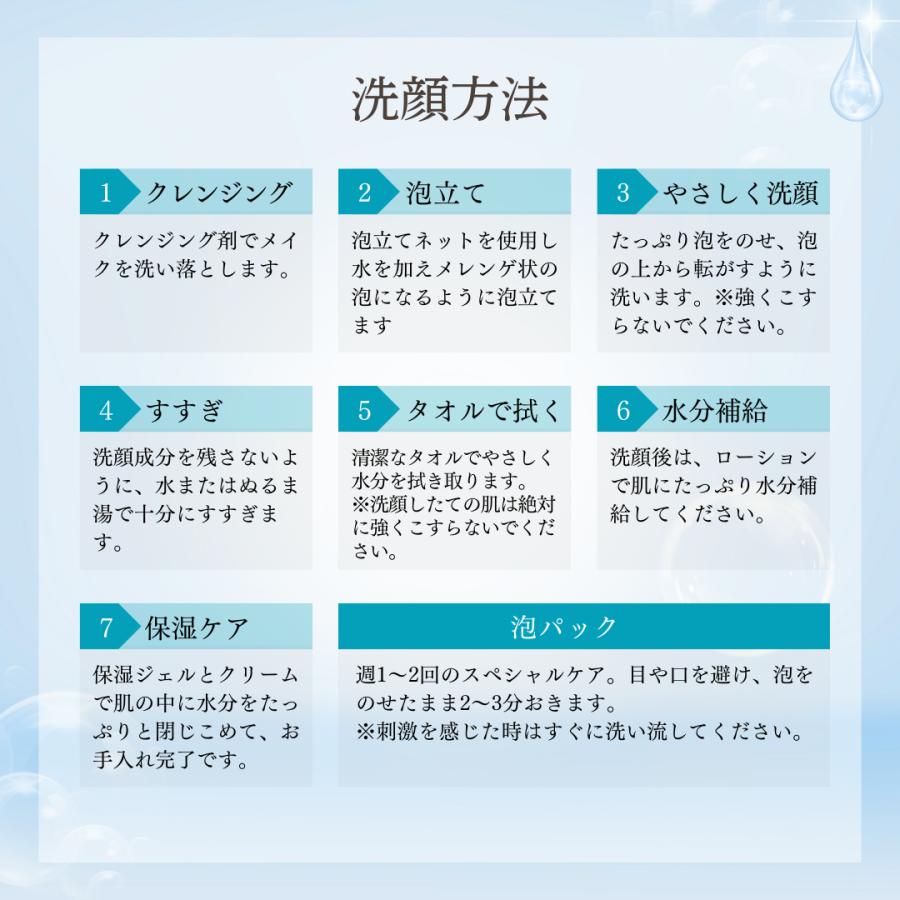 洗顔方法

1 クレンジング

クレンジング剤でメイクを洗い落とします。

2 泡立て

泡立てネットを使用し水を加えメレンゲ状の泡になるように泡立てます

3 やさしく洗顔

たっぷり泡をのせ、泡の上から転がすように洗います。※強くこすらないでください。

4 すすぎ

洗顔成分を残さないように、水またはぬるま湯で十分にすすぎます。

5 タオルで拭く

清潔なタオルでやさしく水分を拭き取ります。
※洗顔したての肌は絶対に強くこすらないでください。

6 水分補給

洗顔後は、ローションで肌にたっぷり水分補給してください。

7 保湿ケア

保湿ジェルとクリームで肌の中に水分をたっぷりと閉じこめて、お手入れ完了です。

泡パック

週1〜2回のスペシャルケア。目や口を避け、泡をのせたまま2〜3分おきます。
※刺激を感じた時はすぐに洗い流してください。